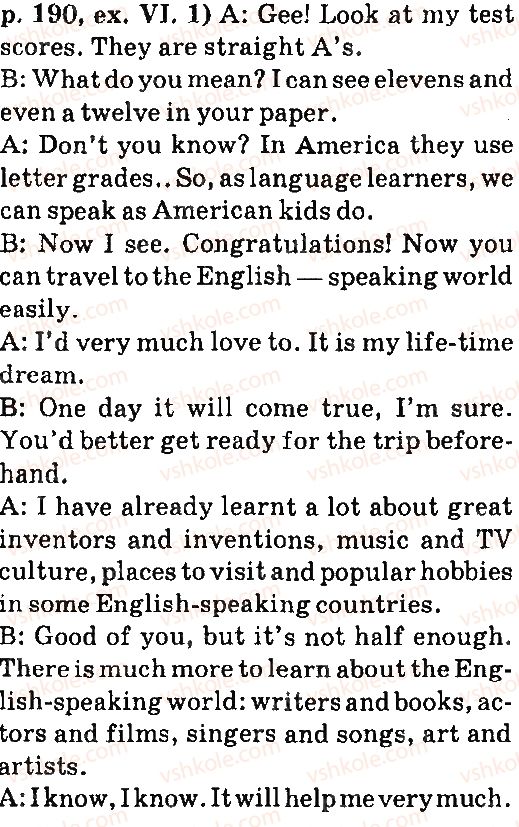 p. 190, ex. VI. 1) A: Gee! Look at my test scores. They are straight A's.

B: What do you mean? I can see elevens and even a twelve in your paper.

A: Don't you know? In America they use letter grades.. So, as language learners, we can speak as American kids do.

B: Now I see. Congratulations! Now you can travel to the English — speaking world easily.

A: I'd very much love to. It is my life-time dream.

B: One day it will come true, I'm sure. You'd better get ready for the trip beforehand.

A: I have already learnt a lot about great inventors and inventions, music and TV culture, places to visit and popular hobbies in some English-speaking countries.

B: Good of you, but it's not half enough. There is much more to learn about the English-speaking world: writers and books, actors and films, singers and songs, art and artists.

A: I know, I know. It will help me very much.

vshkole.com